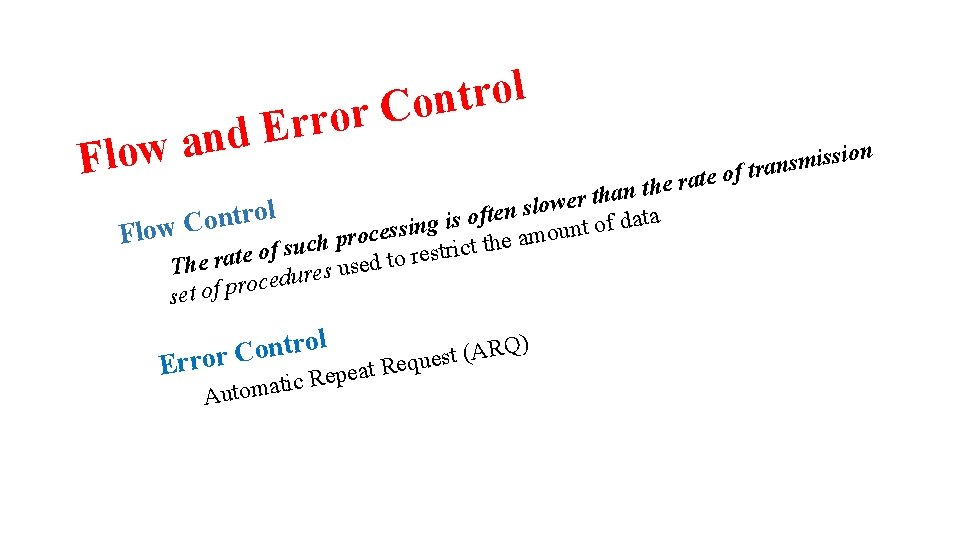 Flow and Error Control

Flow Control

The rate of such processing is often slower than the rate of transmission

set of procedures used to restrict the amount of data

Error Control

Automatic Repeat Request (ARQ)